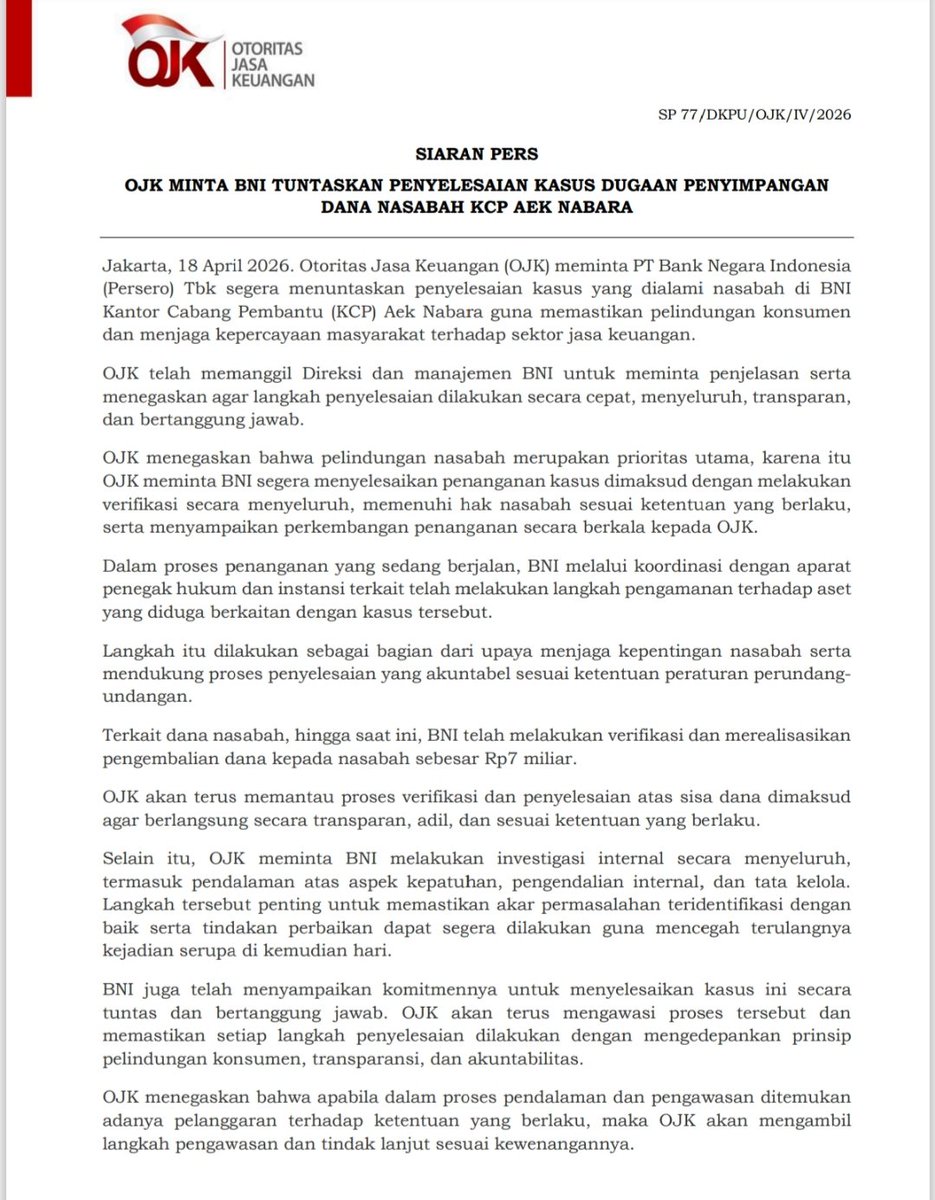 OJK OTORITAS JASA KEUANGAN

SP 77/DKPU/OJK/IV/2026

SIARAN PERS

OJK MINTA BNI TUNTASKAN PENYELESAIAN KASUS DUGAAN PENYIMPANGAN DANA NASABAH KCP AEK NABARA

Jakarta, 18 April 2026. Otoritas Jasa Keuangan (OJK) meminta PT Bank Negara Indonesia (Persero) Tbk segera menuntaskan penyelesaian kasus yang dialami nasabah di BNI Kantor Cabang Pembantu (KCP) Aek Nabara guna memastikan pelindungan konsumen dan menjaga kepercayaan masyarakat terhadap sektor jasa keuangan.

OJK telah memanggil Direksi dan manajemen BNI untuk meminta penjelasan serta menegaskan agar langkah penyelesaian dilakukan secara cepat, menyeluruh, transparan, dan bertanggung jawab.

OJK menegaskan bahwa pelindungan nasabah merupakan prioritas utama, karena itu OJK meminta BNI segera menyelesaikan penanganan kasus dimaksud dengan melakukan verifikasi secara menyeluruh, memenuhi hak nasabah sesuai ketentuan yang berlaku, serta menyampaikan perkembangan penanganan secara berkala kepada OJK.

Dalam proses penanganan yang sedang berjalan, BNI melalui koordinasi dengan aparat penegak hukum dan instansi terkait telah melakukan langkah pengamanan terhadap aset yang diduga berkaitan dengan kasus tersebut.

Langkah itu dilakukan sebagai bagian dari upaya menjaga kepentingan nasabah serta mendukung proses penyelesaian yang akuntabel sesuai ketentuan peraturan perundang-undangan.

Terkait dana nasabah, hingga saat ini, BNI telah melakukan verifikasi dan merealisasikan pengembalian dana kepada nasabah sebesar Rp7 miliar.

OJK akan terus memantau proses verifikasi dan penyelesaian atas sisa dana dimaksud agar berlangsung secara transparan, adil, dan sesuai ketentuan yang berlaku.

Selain itu, OJK meminta BNI melakukan investigasi internal secara menyeluruh, termasuk pendalaman atas aspek kepatuhan, pengendalian internal, dan tata kelola. Langkah tersebut penting untuk memastikan akar permasalahan teridentifikasi dengan baik serta tindakan perbaikan dapat segera dilakukan guna mencegah terulangnya kejadian serupa di kemudian hari.

BNI juga telah menyampaikan komitmennya untuk menyelesaikan kasus ini secara tuntas dan bertanggung jawab. OJK akan terus mengawasi proses tersebut dan memastikan setiap langkah penyelesaian dilakukan dengan mengedepankan prinsip pelindungan konsumen, transparansi, dan akuntabilitas.

OJK menegaskan bahwa apabila dalam proses pendalaman dan pengawasan ditemukan adanya pelanggaran terhadap ketentuan yang berlaku, maka OJK akan mengambil langkah pengawasan dan tindak lanjut sesuai kewenangannya.